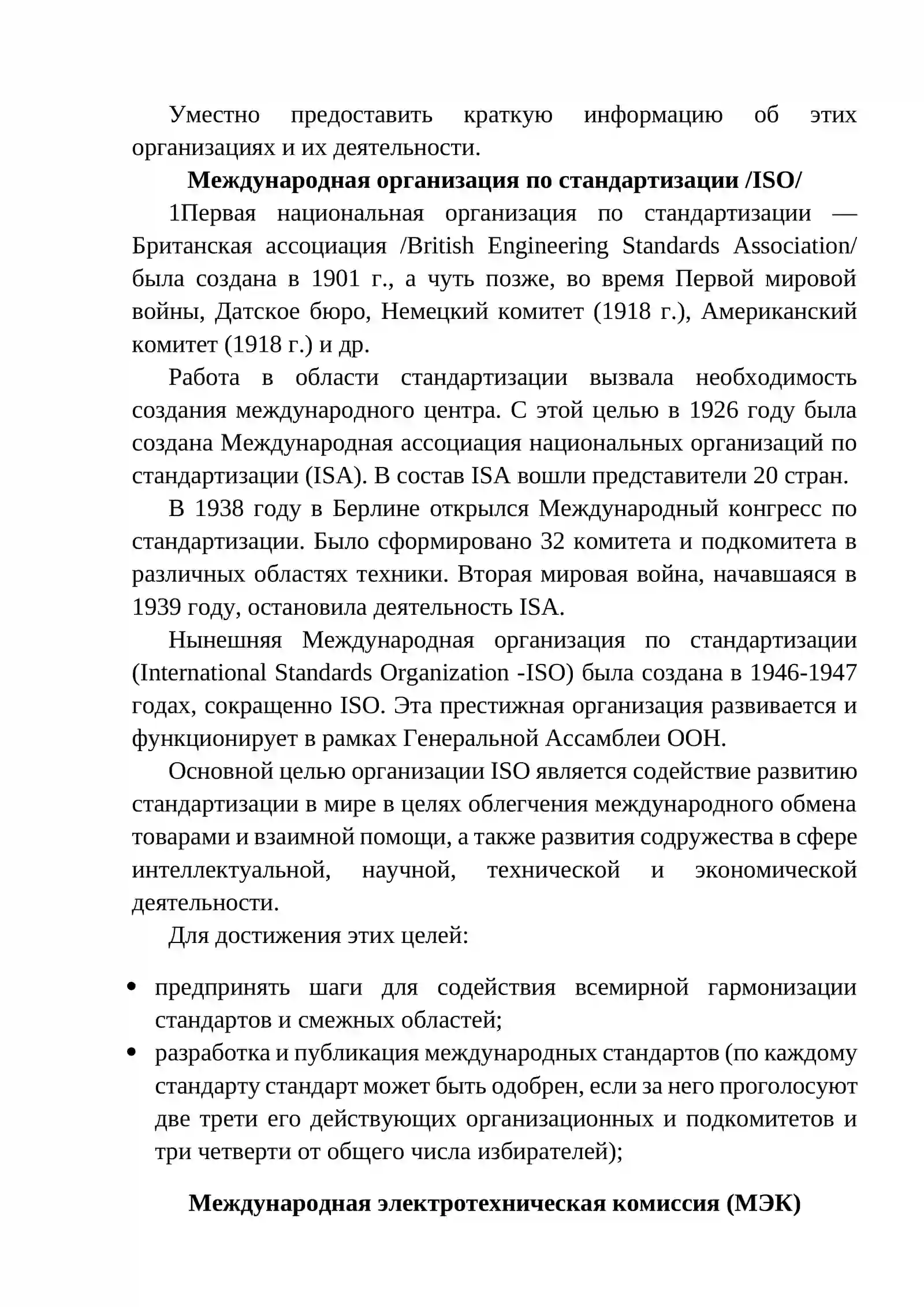 Уместно предоставить краткую информацию об этих организациях и их деятельности.

Международная организация по стандартизации /ISO/

1Первая национальная организация по стандартизации — Британская ассоциация /British Engineering Standards Association/ была создана в 1901 г., а чуть позже, во время Первой мировой войны, Датское бюро, Немецкий комитет (1918 г.), Американский комитет (1918 г.) и др.

Работа в области стандартизации вызвала необходимость создания международного центра. С этой целью в 1926 году была создана Международная ассоциация национальных организаций по стандартизации (ISA). В состав ISA вошли представители 20 стран.

В 1938 году в Берлине открылся Международный конгресс по стандартизации. Было сформировано 32 комитета и подкомитета в различных областях техники. Вторая мировая война, начавшаяся в 1939 году, остановила деятельность ISA.

Нынешняя Международная организация по стандартизации (International Standards Organization -ISO) была создана в 1946-1947 годах, сокращенно ISO. Эта престижная организация развивается и функционирует в рамках Генеральной Ассамблеи ООН.

Основной целью организации ISO является содействие развитию стандартизации в мире в целях облегчения международного обмена товарами и взаимной помощи, а также развития содружества в сфере интеллектуальной, научной, технической и экономической деятельности.

Для достижения этих целей:

• предпринять шаги для содействия всемирной гармонизации стандартов и смежных областей;
• разработка и публикация международных стандартов (по каждому стандарту стандарт может быть одобрен, если за него проголосуют две трети его действующих организационных и подкомитетов и три четверти от общего числа избирателей);

Международная электротехническая комиссия (МЭК)